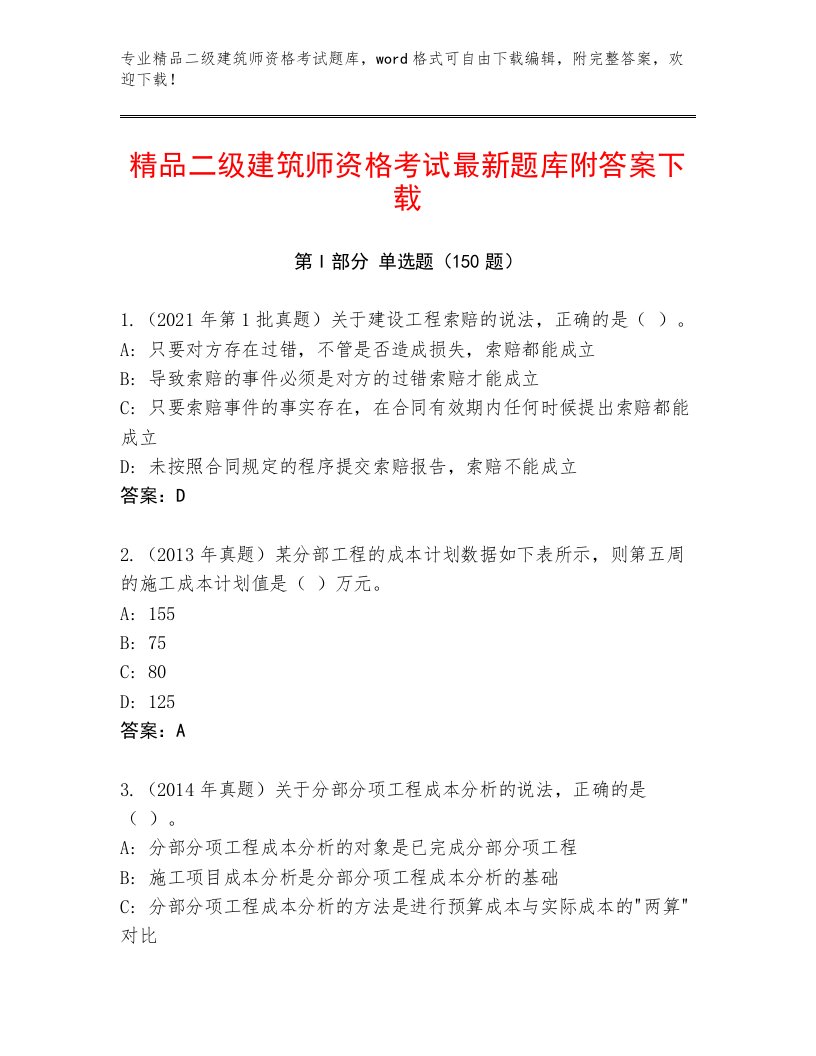 专业精品二级建筑师资格考试题库，word格式可自由下载编辑，附完整答案，欢迎下载！

精品二级建筑师资格考试最新题库附答案下载

第Ⅰ部分 单选题（150题）

1.（2021年第1批真题）关于建设工程索赔的说法，正确的是（ ）。
A：只要对方存在过错，不管是否造成损失，索赔都能成立
B：导致索赔的事件必须是对方的过错索赔才能成立
C：只要索赔事件的事实存在，在合同有效期内任何时候提出索赔都能成立
D：未按照合同规定的程序提交索赔报告，索赔不能成立
答案：D

2.（2013年真题）某分部工程的成本计划数据如下表所示，则第五周的施工成本计划值是（ ）万元。
A：155
B：75
C：80
D：125
答案：A

3.（2014年真题）关于分部分项工程成本分析的说法，正确的是（ ）。
A：分部分项工程成本分析的对象是已完成分部分项工程
B：施工项目成本分析是分部分项工程成本分析的基础
C：分部分项工程成本分析的方法是进行预算成本与实际成本的"两算"对比